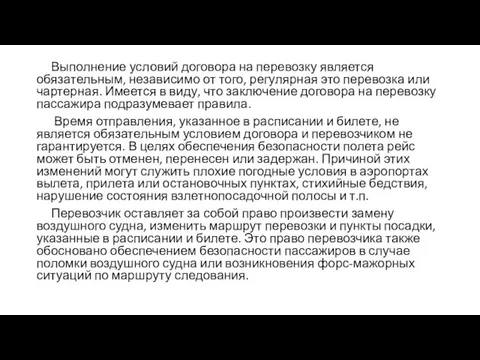 Выполнение условий договора на перевозку является обязательным, независимо от того, регулярная это перевозка или чартерная. Имеется в виду, что заключение договора на перевозку пассажира подразумевает правила.

Время отправления, указанное в расписании и билете, не является обязательным условием договора и перевозчиком не гарантируется. В целях обеспечения безопасности полета рейс может быть отменен, перенесен или задержан. Причиной этих изменений могут служить плохие погодные условия в аэропортах вылета, прилета или остановочных пунктах, стихийные бедствия, нарушение состояния взлетнопосадочной полосы и т.п.

Перевозчик оставляет за собой право произвести замену воздушного судна, изменить маршрут перевозки и пункты посадки, указанные в расписании и билете. Это право перевозчика также обосновано обеспечением безопасности пассажиров в случае поломки воздушного судна или возникновения форс-мажорных ситуаций по маршруту следования.